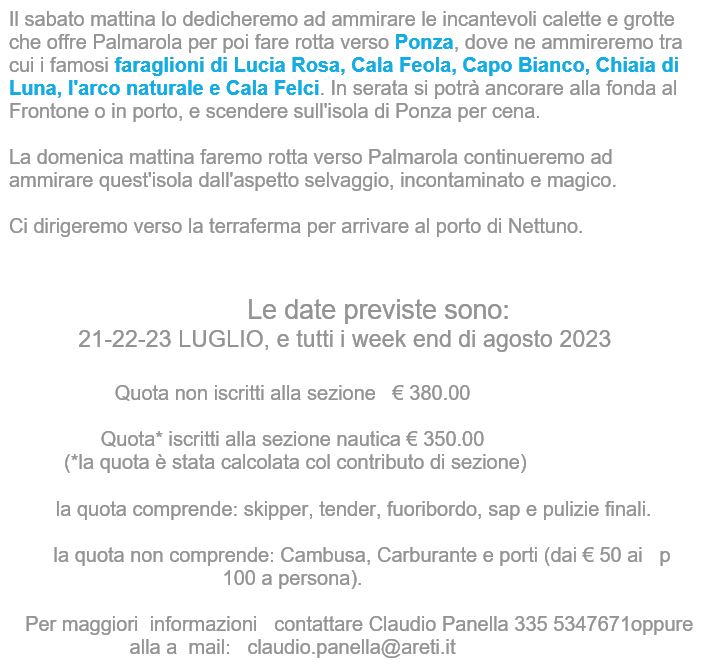 Il sabato mattina lo dedicheremo ad ammirare le incantevoli calette e grotte che offre Palmarola per poi fare rotta verso Ponza, dove ne ammireremo tra cui i famosi faraglioni di Lucia Rosa, Cala Feola, Capo Bianco, Chiaia di Luna, l'arco naturale e Cala Felci. In serata si potrà ancorare alla fonda al Frontone o in porto, e scendere sull'isola di Ponza per cena.

La domenica mattina faremo rotta verso Palmarola continueremo ad ammirare quest'isola dall'aspetto selvaggio, incontaminato e magico.

Ci dirigeremo verso la terraferma per arrivare al porto di Nettuno.

Le date previste sono:
21-22-23 LUGLIO, e tutti i week end di agosto 2023

Quota non iscritti alla sezione € 380.00

Quota* iscritti alla sezione nautica € 350.00
(*la quota è stata calcolata col contributo di sezione)

la quota comprende: skipper, tender, fuoribordo, sap e pulizie finali.

la quota non comprende: Cambusa, Carburante e porti (dai € 50 ai p 100 a persona).

Per maggiori informazioni contattare Claudio Panella 335 5347671oppure alla a mail: claudio.panella@areti.it